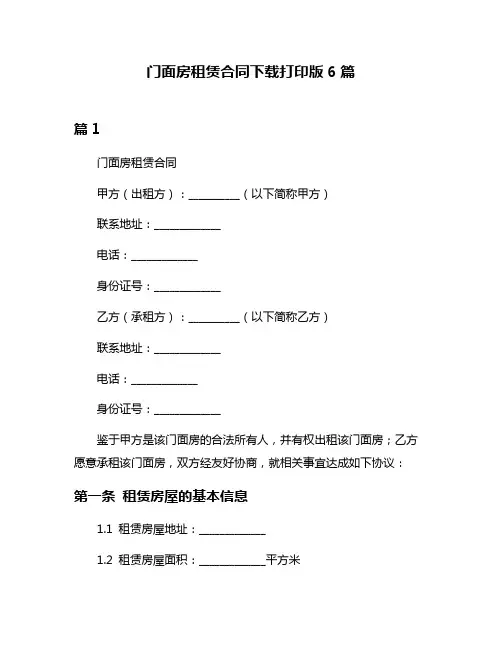 门面房租赁合同下载打印版 6 篇

篇 1

门面房租赁合同

甲方（出租方）：__________（以下简称甲方）

联系地址：____________

电话：____________

身份证号：____________

乙方（承租方）：__________（以下简称乙方）

联系地址：____________

电话：____________

身份证号：____________

鉴于甲方是该门面房的合法所有人，并有权出租该门面房；乙方愿意承租该门面房，双方经友好协商，就相关事宜达成如下协议：

第一条 租赁房屋的基本信息

1.1 租赁房屋地址：____________

1.2 租赁房屋面积：____________平方米